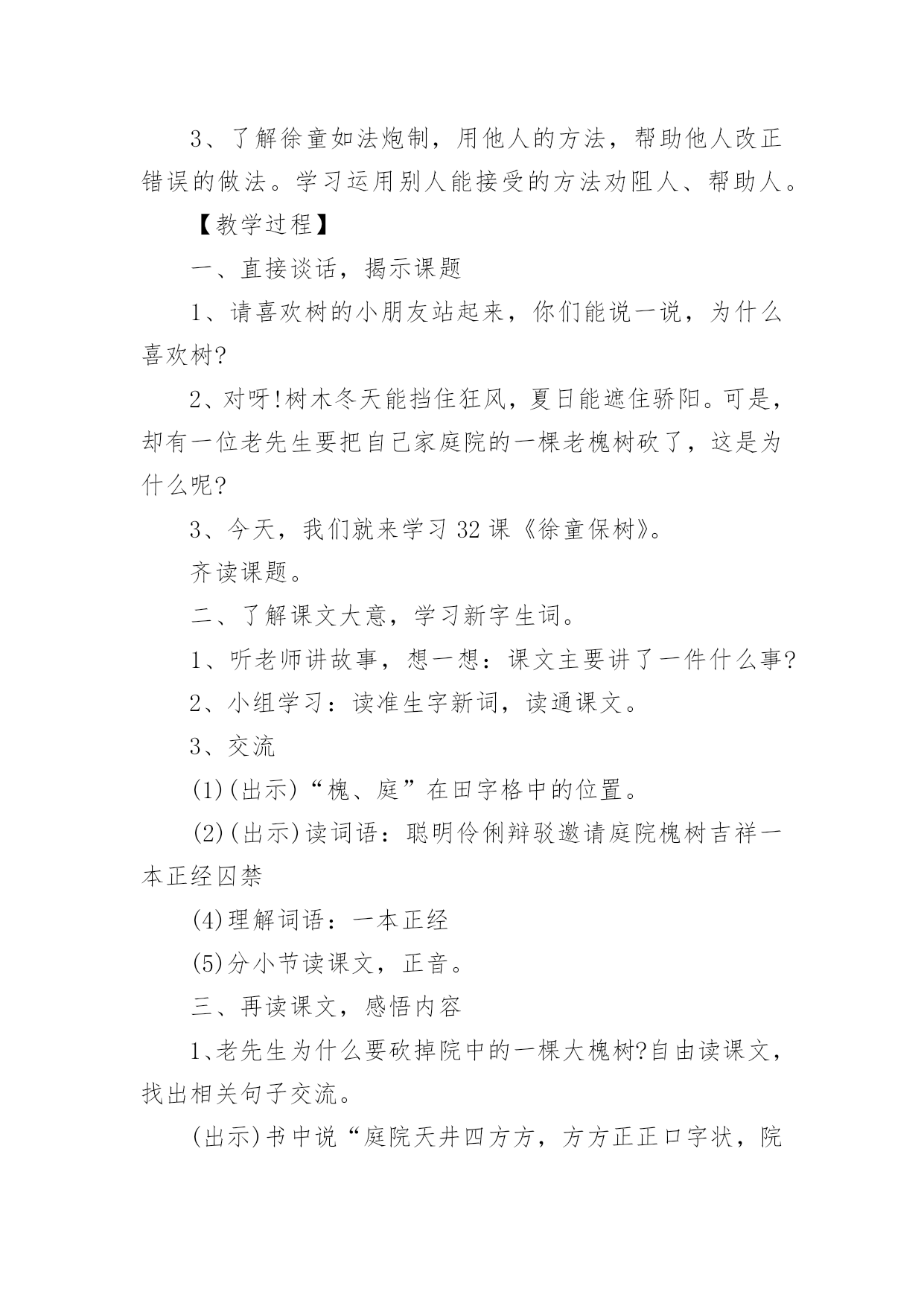 3、了解徐童如法炮制，用他人的方法，帮助他人改正错误的做法。学习运用别人能接受的方法劝阻人、帮助人。

【教学过程】

一、直接谈话，揭示课题

1、请喜欢树的小朋友站起来，你们能说一说，为什么喜欢树?

2、对呀!树木冬天能挡住狂风，夏日能遮住骄阳。可是，却有一位老先生要把自己家庭院的一棵老槐树砍了，这是为什么呢?

3、今天，我们就来学习 32 课《徐童保树》。

齐读课题。

二、了解课文大意，学习新字生词。

1、听老师讲故事，想一想：课文主要讲了一件什么事?

2、小组学习：读准生字新词，读通课文。

3、交流

(1)(出示)“槐、庭”在田字格中的位置。

(2)(出示)读词语：聪明伶俐辩驳邀请庭院槐树吉祥一本正经囚禁

(4)理解词语：一本正经

(5)分小节读课文，正音。

三、再读课文，感悟内容

1、老先生为什么要砍掉院中的一棵大槐树?自由读课文，找出相关句子交流。

(出示)书中说“庭院天井四方方，方方正正口字状，院